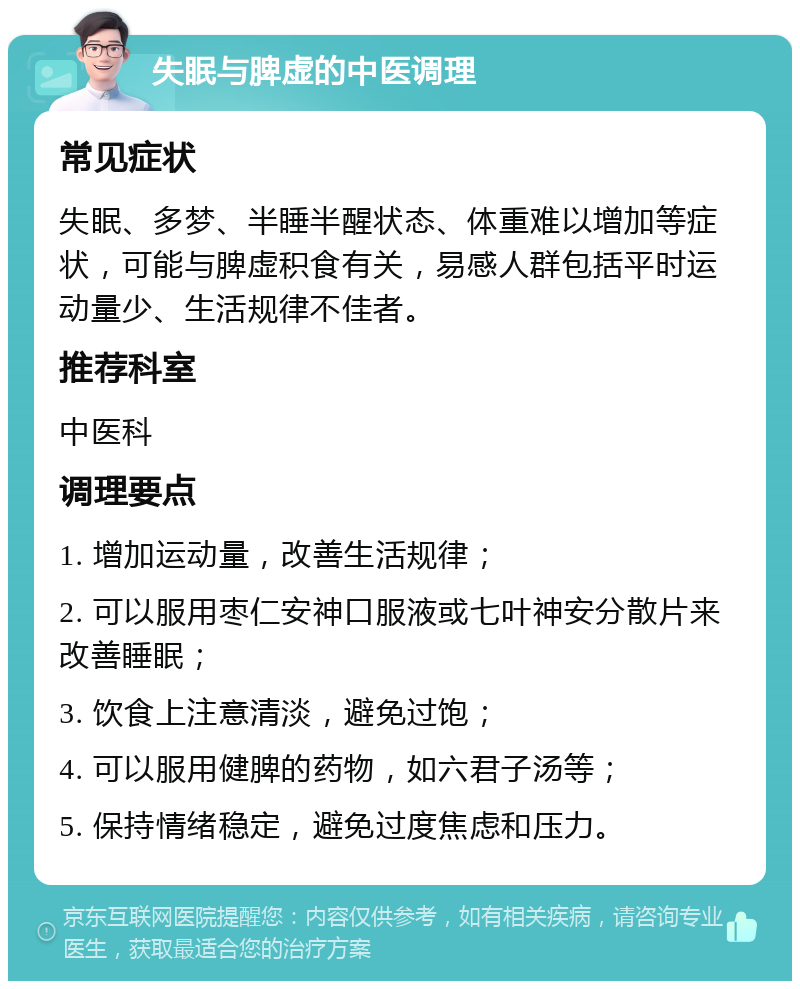 失眠与脾虚的中医调理

常见症状

失眠、多梦、半睡半醒状态、体重难以增加等症状，可能与脾虚积食有关，易感人群包括平时运动量少、生活规律不佳者。

推荐科室

中医科

调理要点

1. 增加运动量，改善生活规律；

2. 可以服用枣仁安神口服液或七叶神安分散片来改善睡眠；

3. 饮食上注意清淡，避免过饱；

4. 可以服用健脾的药物，如六君子汤等；

5. 保持情绪稳定，避免过度焦虑和压力。

京东互联网医院提醒您：内容仅供参考，如有相关疾病，请咨询专业医生，获取最适合您的治疗方案